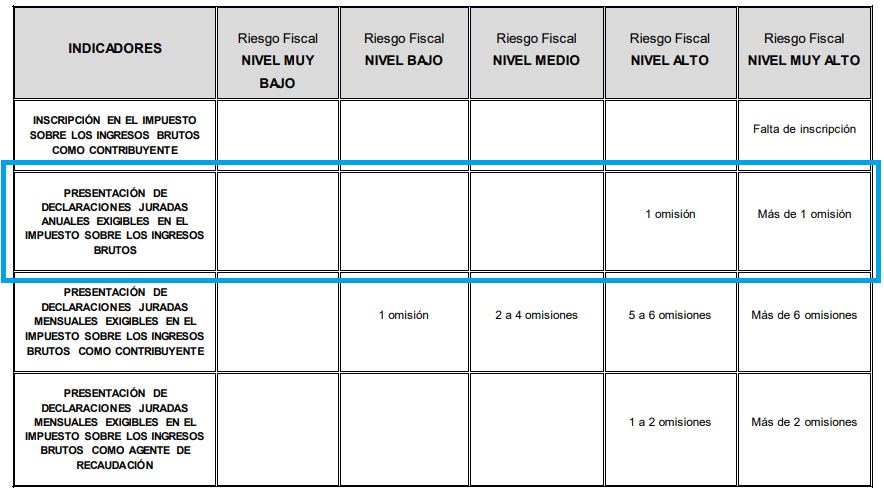 | INDICADORES | Riesgo Fiscal NIVEL MUY BAJO | Riesgo Fiscal NIVEL BAJO | Riesgo Fiscal NIVEL MEDIO | Riesgo Fiscal NIVEL ALTO | Riesgo Fiscal NIVEL MUY ALTO |
|---|---|---|---|---|---|
| INSCRIPCIÓN EN EL IMPUESTO SOBRE LOS INGRESOS BRUTOS COMO CONTRIBUYENTE | | | | | Falta de inscripción |
| PRESENTACIÓN DE DECLARACIONES JURADAS ANUALES EXIGIBLES EN EL IMPUESTO SOBRE LOS INGRESOS BRUTOS | | | | 1 omisión | Más de 1 omisión |
| PRESENTACIÓN DE DECLARACIONES JURADAS MENSUALES EXIGIBLES EN EL IMPUESTO SOBRE LOS INGRESOS BRUTOS COMO CONTRIBUYENTE | | 1 omisión | 2 a 4 omisiones | 5 a 6 omisiones | Más de 6 omisiones |
| PRESENTACIÓN DE DECLARACIONES JURADAS MENSUALES EXIGIBLES EN EL IMPUESTO SOBRE LOS INGRESOS BRUTOS COMO AGENTE DE RECAUDACIÓN | | | | 1 a 2 omisiones | Más de 2 omisiones |